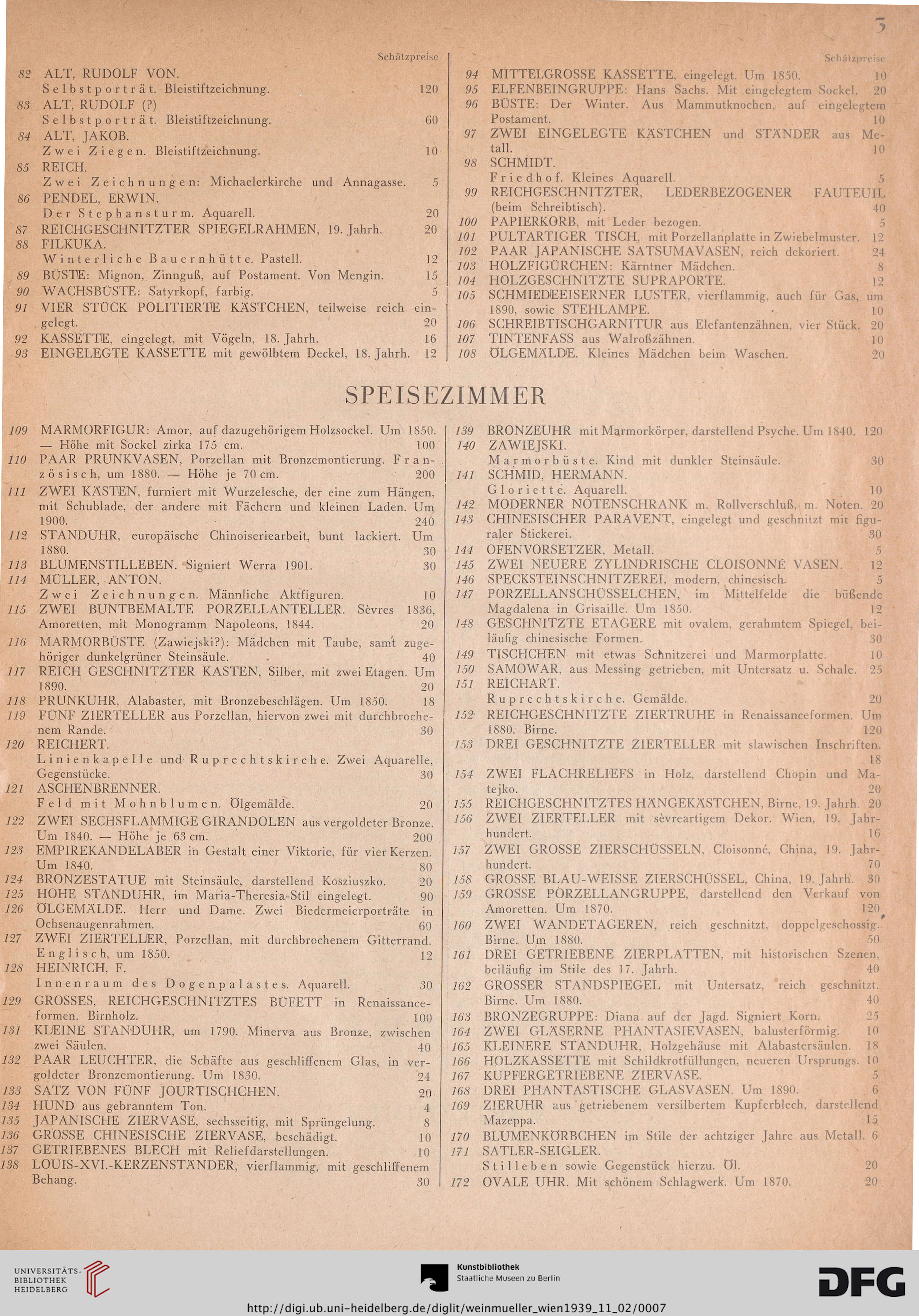 3

Schätzpreise

82 ALT, RUDOLF VON.
Selbstporträt. Bleistiftzeichnung. 120
83 ALT, RUDOLF (?)
Selbstporträt. Bleistiftzeichnung. 60
84 ALT, JAKOB.
Zwei Ziegen. Bleistiftzeichnung. 10
85 REICH.
Zwei Zeichnungen: Michaelerkirche und Annagasse. 5
86 PENDEL, ERWIN.
Der Stephansturm. Aquarell. 20
87 REICHGESCHNITZTER SPIEGELRAHMEN, 19. Jahrh. 20
88 FILKUKA.
Winterliche Bauernhütte. Pastell. 12
89 BÜSTE: Mignon, Zinnguß, auf Postament. Von Mengin. 15
90 WACHSBÜSTE: Satyrkopf, farbig. 5
91 VIER STÜCK POLITIERTE KÄSTCHEN, teilweise reich eingelegt. 20
92 KASSETTE, eingelegt, mit Vögeln, 18. Jahrh. 16
93 EINGELEGTE KASSETTE mit gewölbtem Deckel, 18. Jahrh. 12

Schätzpreise

94 MITTELGROSSE KASSETTE, eingelegt. Um 1850. 10
95 ELFENBEINGRUPPE: Hans Sachs. Mit eingelegtem Sockel. 20
96 BÜSTE: Der Winter. Aus Mammutknochen, auf eingelegtem Postament. 10
97 ZWEI EINGELEGTE KÄSTCHEN und STÄNDER aus Metall. 10
98 SCHMIDT.
Friedhof. Kleines Aquarell. 5
99 REICHGESCHNITZTER, LEDERBEZOGENER FAUTEUIL (beim Schreibtisch). 40
100 PAPIERKORB, mit Leder bezogen. 5
101 PULTARTIGER TISCH, mit Porzellanplatte in Zwiebelmuster. 12
102 PAAR JAPANISCHE SATSUMAVASEN, reich dekoriert. 24
103 HOLZFIGÜRCHEN: Kärntner Mädchen. 8
104 HOLZGESCHNITZTE SUPRAPORTE. 12
105 SCHMIEDEEISERNER LUSTER, vierflammig, auch für Gas, um 1890, sowie STEHLAMPE. 10
106 SCHREIBTISCHGARNITUR aus Elefantenzähnen, vier Stück. 20
107 TINTENFASS aus Walroßzähnen. 10
108 ÖLGEMÄLDE. Kleines Mädchen beim Waschen. 20

SPEISEZIMMER

109 MARMORFIGUR: Amor, auf dazugehörigem Holzsockel. Um 1850. — Höhe mit Sockel zirka 175 cm. 100
110 PAAR PRUNKVASEN, Porzellan mit Bronzemontierung. Französisch, um 1880. — Höhe je 70 cm. 200
111 ZWEI KÄSTEN, furniert mit Wurzelesche, der eine zum Hängen, mit Schublade, der andere mit Fächern und kleinen Laden. Um 1900. 240
112 STANDUHR, europäische Chinoiseriearbeit, bunt lackiert. Um 1880. 30
113 BLUMENSTILLEBEN. Signiert Werra 1901. 30
114 MÜLLER, ANTON.
Zwei Zeichnungen. Männliche Aktfiguren. 10
115 ZWEI BUNTBEMALTE PORZELLANTELLER. Sèvres 1836, Amoretten, mit Monogramm Napoleons, 1844. 20
116 MARMORBÜSTE (Zawiejski?): Mädchen mit Taube, samt zugehöriger dunkelgrüner Steinsäule. 40
117 REICH GESCHNITZTER KASTEN, Silber, mit zwei Etagen. Um 1890. 20
118 PRUNKUHR, Alabaster, mit Bronzebeschlägen. Um 1850. 18
119 FÜNF ZIERTELLER aus Porzellan, hiervon zwei mit durchbrochenem Rande. 30
120 REICHERT.
Linienkapelle und Ruprechtskirche. Zwei Aquarelle, Gegenstücke. 30
121 ASCHENBRENNER.
Feld mit Mohnblumen. Ölgemälde. 20
122 ZWEI SECHSFLAMMIGE GIRANDOLEN aus vergoldeter Bronze. Um 1840. — Höhe je 63 cm. 200
123 EMPIREKANDELABER in Gestalt einer Viktorie, für vier Kerzen. Um 1840. 80
124 BRONZESTATUE mit Steinsäule, darstellend Kosziuszko. 20
125 HOHE STANDUHR, im Maria-Theresia-Stil eingelegt. 90
126 ÖLGEMÄLDE. Herr und Dame. Zwei Biedermeierporträte in Ochsenaugenrahmen. 60
127 ZWEI ZIERTELLER, Porzellan, mit durchbrochenem Gitterrand. Englisch, um 1850. 12
128 HEINRICH, F.
Innenraum des Dogenpalastes. Aquarell. 30
129 GROSSES, REICHGESCHNITZTES BÜFETT in Renaissanceformen. Birnholz. 100
131 KLEINE STANDUHR, um 1790. Minerva aus Bronze, zwischen zwei Säulen. 40
132 PAAR LEUCHTER, die Schäfte aus geschliffenem Glas, in vergoldeter Bronzemontierung. Um 1830. 24
133 SATZ VON FÜNF JOURTISCHCHEN. 20
134 HUND aus gebranntem Ton. 4
135 JAPANISCHE ZIERVASE, sechsseitig, mit Sprüngelung. 8
136 GROSSE CHINESISCHE ZIERVASE, beschädigt. 10
137 GETRIEBENES BLECH mit Reliefdarstellungen. 10
138 LOUIS-XVI.-KERZENSTÄNDER, vierflammig, mit geschliffenem Behang. 30

139 BRONZEUHR mit Marmorkörper, darstellend Psyche. Um 1840. 120
140 ZAWIEJSKI.
Marmorbüste. Kind mit dunkler Steinsäule. 30
141 SCHMID, HERMANN.
Gloriette. Aquarell. 10
142 MODERNER NOTENSCHRANK m. Rollverschluß, m. Noten. 20
143 CHINESISCHER PARAVENT, eingelegt und geschnitzt mit figuraler Stickerei. 30
144 OFENVORSETZER, Metall. 5
145 ZWEI NEUERE ZYLINDRISCHE CLOISONNÉ VASEN. 12
146 SPECKSTEINSCHNITZEREI, modern, chinesisch. 5
147 PORZELLANSCHÜSSELCHEN, im Mittelfelde die büßende Magdalena in Grisaille. Um 1850. 12
148 GESCHNITZTE ETAGERE mit ovalem, gerahmtem Spiegel, beiläufig chinesische Formen. 30
149 TISCHCHEN mit etwas Schnitzerei und Marmorplatte. 10
150 SAMOWAR, aus Messing getrieben, mit Untersatz u. Schale. 25
151 REICHART.
Ruprechtskirche. Gemälde. 20
152 REICHGESCHNITZTE ZIERTRUHE in Renaissanceformen. Um 1880. Birne. 120
153 DREI GESCHNITZTE ZIERTELLER mit slawischen Inschriften. 18
154 ZWEI FLACHRELIEFS in Holz, darstellend Chopin und Matejko. 20
155 REICHGESCHNITZTES HÄNGEKÄSTCHEN, Birne, 19. Jahrh. 20
156 ZWEI ZIERTELLER mit sèvreartigem Dekor. Wien, 19. Jahrhundert. 16
157 ZWEI GROSSE ZIERSCHÜSSELN, Cloisonné, China, 19. Jahrhundert. 70
158 GROSSE BLAU-WEISSE ZIERSCHÜSSEL, China, 19. Jahrh. 30
159 GROSSE PORZELLANGRUPPE, darstellend den Verkauf von Amoretten. Um 1870. 120
160 ZWEI WANDETAGEREN, reich geschnitzt, doppelgeschossig. Birne. Um 1880. 50
161 DREI GETRIEBENE ZIERPLATTEN, mit historischen Szenen, beiläufig im Stile des 17. Jahrh. 40
162 GROSSER STANDSPIEGEL mit Untersatz, reich geschnitzt. Birne. Um 1880. 40
163 BRONZEGRUPPE: Diana auf der Jagd. Signiert Korn. 25
164 ZWEI GLÄSERNE PHANTASIEVASEN, balusterförmig. 10
165 KLEINERE STANDUHR, Holzgehäuse mit Alabastersäulen. 18
166 HOLZKASSETTE mit Schildkrotfüllungen, neueren Ursprungs. 10
167 KUPFERGETRIEBENE ZIERVASE. 5
168 DREI PHANTASTISCHE GLASVASEN. Um 1890. 6
169 ZIERUHR aus getriebenem versilbertem Kupferblech, darstellend Mazeppa. 15
170 BLUMENKÖRBCHEN im Stile der achtziger Jahre aus Metall. 6
171 SATLER-SEIGLER.
Stilleben sowie Gegenstück hierzu. Öl. 20
172 OVALE UHR. Mit schönem Schlagwerk. Um 1870. 20

UNIVERSITÄTS-BIBLIOTHEK HEIDELBERG
Kunstbibliothek Staatliche Museen zu Berlin
DFG
http://digi.ub.uni-heidelberg.de/diglit/weinmueller_wien1939_11_02/0007